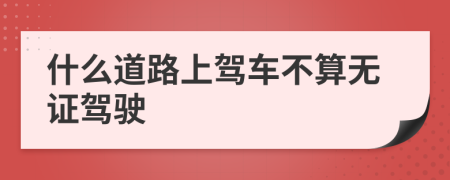 什么道路上驾车不算无证驾驶